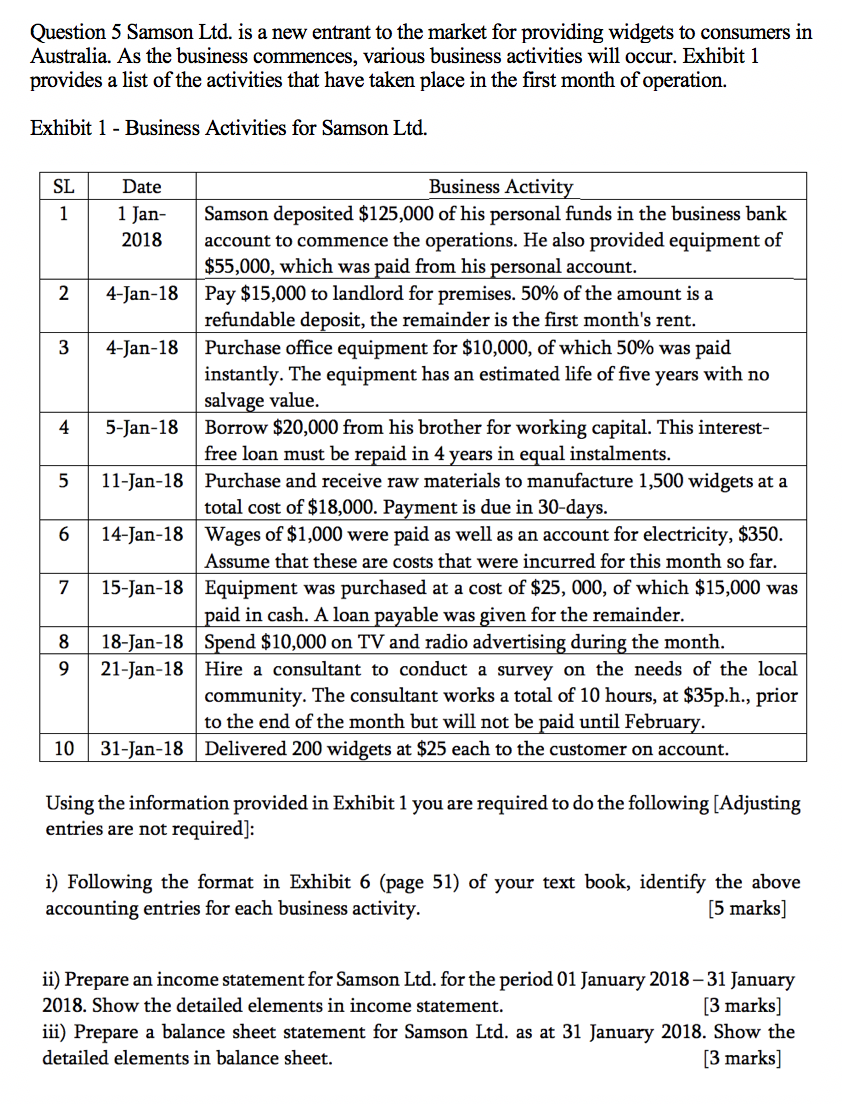 Question 5 Samson Ltd. is a new entrant to the market for providing widgets to consumers in Australia. As the business commences, various business activities will occur. Exhibit 1 provides a list of the activities that have taken place in the first month of operation.

Exhibit 1 - Business Activities for Samson Ltd.

| SL | Date | Business Activity |
|---|---|---|
| 1 | 1 Jan-2018 | Samson deposited \$125,000 of his personal funds in the business bank account to commence the operations. He also provided equipment of \$55,000, which was paid from his personal account. |
| 2 | 4-Jan-18 | Pay \$15,000 to landlord for premises. 50% of the amount is a refundable deposit, the remainder is the first month's rent. |
| 3 | 4-Jan-18 | Purchase office equipment for \$10,000, of which 50% was paid instantly. The equipment has an estimated life of five years with no salvage value. |
| 4 | 5-Jan-18 | Borrow \$20,000 from his brother for working capital. This interest-free loan must be repaid in 4 years in equal instalments. |
| 5 | 11-Jan-18 | Purchase and receive raw materials to manufacture 1,500 widgets at a total cost of \$18,000. Payment is due in 30-days. |
| 6 | 14-Jan-18 | Wages of \$1,000 were paid as well as an account for electricity, \$350. Assume that these are costs that were incurred for this month so far. |
| 7 | 15-Jan-18 | Equipment was purchased at a cost of \$25, 000, of which \$15,000 was paid in cash. A loan payable was given for the remainder. |
| 8 | 18-Jan-18 | Spend \$10,000 on TV and radio advertising during the month. |
| 9 | 21-Jan-18 | Hire a consultant to conduct a survey on the needs of the local community. The consultant works a total of 10 hours, at \$35p.h., prior to the end of the month but will not be paid until February. |
| 10 | 31-Jan-18 | Delivered 200 widgets at \$25 each to the customer on account. |

Using the information provided in Exhibit 1 you are required to do the following [Adjusting entries are not required]:

i) Following the format in Exhibit 6 (page 51) of your text book, identify the above accounting entries for each business activity. [5 marks]

ii) Prepare an income statement for Samson Ltd. for the period 01 January 2018 – 31 January 2018. Show the detailed elements in income statement. [3 marks]
iii) Prepare a balance sheet statement for Samson Ltd. as at 31 January 2018. Show the detailed elements in balance sheet. [3 marks]